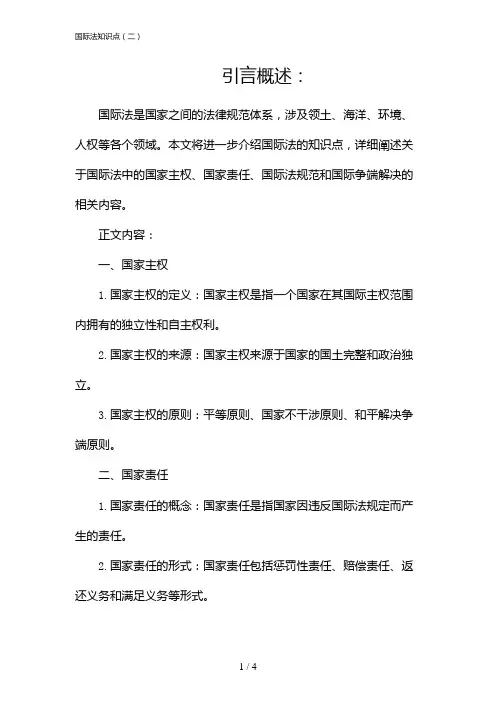 国际法知识点（二）

引言概述：

国际法是国家之间的法律规范体系，涉及领土、海洋、环境、人权等各个领域。本文将进一步介绍国际法的知识点，详细阐述关于国际法中的国家主权、国家责任、国际法规范和国际争端解决的相关内容。

正文内容：

一、国家主权

1. 国家主权的定义：国家主权是指一个国家在其国际主权范围内拥有的独立性和自主权利。

2. 国家主权的来源：国家主权来源于国家的国土完整和政治独立。

3. 国家主权的原则：平等原则、国家不干涉原则、和平解决争端原则。

二、国家责任

1. 国家责任的概念：国家责任是指国家因违反国际法规定而产生的责任。

2. 国家责任的形式：国家责任包括惩罚性责任、赔偿责任、返还义务和满足义务等形式。

1 / 4